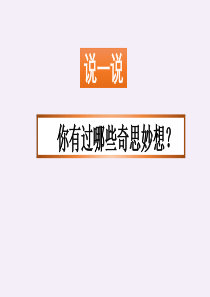 说一说

你有过哪些奇思妙想？